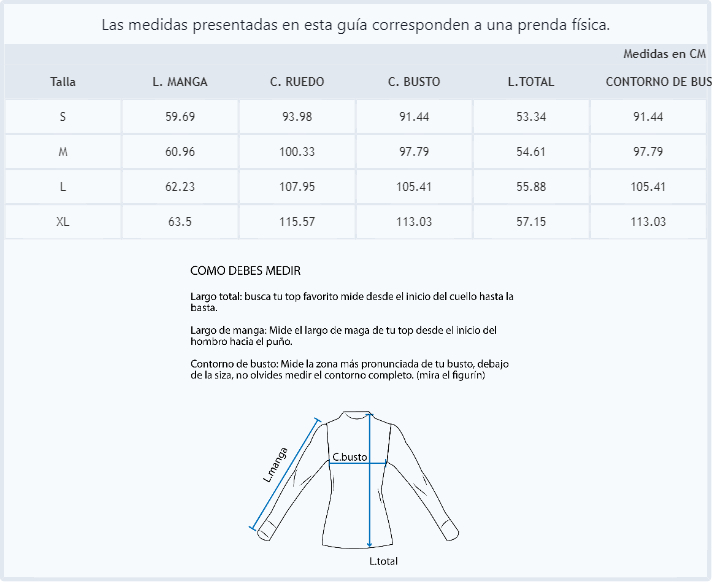 Las medidas presentadas en esta guía corresponden a una prenda física.

Medidas en CM

| Talla | L. MANGA | C. RUEDO | C. BUSTO | L.TOTAL | CONTORNO DE BUS |
|---|---|---|---|---|---|
| S | 59.69 | 93.98 | 91.44 | 53.34 | 91.44 |
| M | 60.96 | 100.33 | 97.79 | 54.61 | 97.79 |
| L | 62.23 | 107.95 | 105.41 | 55.88 | 105.41 |
| XL | 63.5 | 115.57 | 113.03 | 57.15 | 113.03 |

COMO DEBES MEDIR

Largo total: busca tu top favorito mide desde el inicio del cuello hasta la basta.

Largo de manga: Mide el largo de maga de tu top desde el inicio del hombro hacia el puño.

Contorno de busto: Mide la zona más pronunciada de tu busto, debajo de la siza, no olvides medir el contorno completo. (mira el figurín)

L.manga

C.busto

L.total